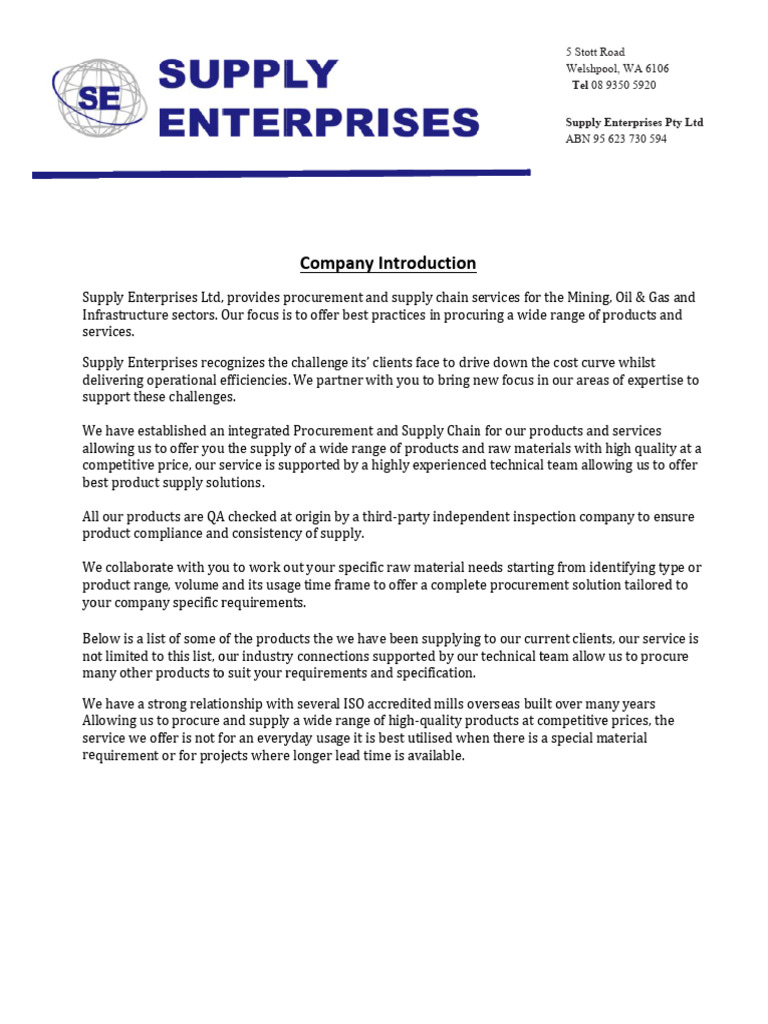 SE
SUPPLY
ENTERPRISES

5 Stott Road
Welshpool, WA 6106
Tel 08 9350 5920

Supply Enterprises Pty Ltd
ABN 95 623 730 594

Company Introduction

Supply Enterprises Ltd, provides procurement and supply chain services for the Mining, Oil & Gas and Infrastructure sectors. Our focus is to offer best practices in procuring a wide range of products and services.

Supply Enterprises recognizes the challenge its' clients face to drive down the cost curve whilst delivering operational efficiencies. We partner with you to bring new focus in our areas of expertise to support these challenges.

We have established an integrated Procurement and Supply Chain for our products and services allowing us to offer you the supply of a wide range of products and raw materials with high quality at a competitive price, our service is supported by a highly experienced technical team allowing us to offer best product supply solutions.

All our products are QA checked at origin by a third-party independent inspection company to ensure product compliance and consistency of supply.

We collaborate with you to work out your specific raw material needs starting from identifying type or product range, volume and its usage time frame to offer a complete procurement solution tailored to your company specific requirements.

Below is a list of some of the products the we have been supplying to our current clients, our service is not limited to this list, our industry connections supported by our technical team allow us to procure many other products to suit your requirements and specification.

We have a strong relationship with several ISO accredited mills overseas built over many years Allowing us to procure and supply a wide range of high-quality products at competitive prices, the service we offer is not for an everyday usage it is best utilised when there is a special material requirement or for projects where longer lead time is available.